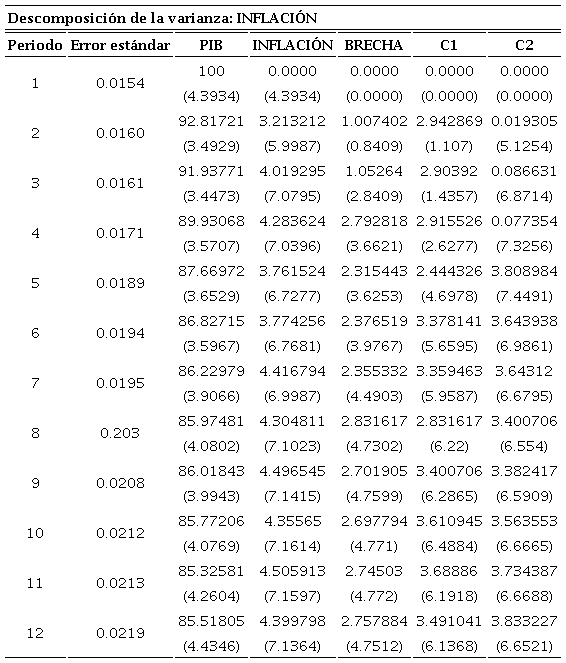 Descomposición de la varianza: INFLACIÓN

| Periodo | Error estándar | PIB | INFLACIÓN | BRECHA | C1 | C2 |
|---|---|---|---|---|---|---|
| 1 | 0.0154 | 100 | 0.0000 | 0.0000 | 0.0000 | 0.0000 |
| | | (4.3934) | (4.3934) | (0.0000) | (0.0000) | (0.0000) |
| 2 | 0.0160 | 92.81721 | 3.213212 | 1.007402 | 2.942869 | 0.019305 |
| | | (3.4929) | (5.9987) | (0.8409) | (1.107) | (5.1254) |
| 3 | 0.0161 | 91.93771 | 4.019295 | 1.05264 | 2.90392 | 0.086631 |
| | | (3.4473) | (7.0795) | (2.8409) | (1.4357) | (6.8714) |
| 4 | 0.0171 | 89.93068 | 4.283624 | 2.792818 | 2.915526 | 0.077354 |
| | | (3.5707) | (7.0396) | (3.6621) | (2.6277) | (7.3256) |
| 5 | 0.0189 | 87.66972 | 3.761524 | 2.315443 | 2.444326 | 3.808984 |
| | | (3.6529) | (6.7277) | (3.6253) | (4.6978) | (7.4491) |
| 6 | 0.0194 | 86.82715 | 3.774256 | 2.376519 | 3.378141 | 3.643938 |
| | | (3.5967) | (6.7681) | (3.9767) | (5.6595) | (6.9861) |
| 7 | 0.0195 | 86.22979 | 4.416794 | 2.355332 | 3.359463 | 3.64312 |
| | | (3.9066) | (6.9987) | (4.4903) | (5.9587) | (6.6795) |
| 8 | 0.203 | 85.97481 | 4.304811 | 2.831617 | 2.831617 | 3.400706 |
| | | (4.0802) | (7.1023) | (4.7302) | (6.22) | (6.554) |
| 9 | 0.0208 | 86.01843 | 4.496545 | 2.701905 | 3.400706 | 3.382417 |
| | | (3.9943) | (7.1415) | (4.7599) | (6.2865) | (6.5909) |
| 10 | 0.0212 | 85.77206 | 4.35565 | 2.697794 | 3.610945 | 3.563553 |
| | | (4.0769) | (7.1614) | (4.771) | (6.4884) | (6.6665) |
| 11 | 0.0213 | 85.32581 | 4.505913 | 2.74503 | 3.68886 | 3.734387 |
| | | (4.2604) | (7.1597) | (4.772) | (6.1918) | (6.6688) |
| 12 | 0.0219 | 85.51805 | 4.399798 | 2.757884 | 3.491041 | 3.833227 |
| | | (4.4346) | (7.1364) | (4.7512) | (6.1368) | (6.6521) |